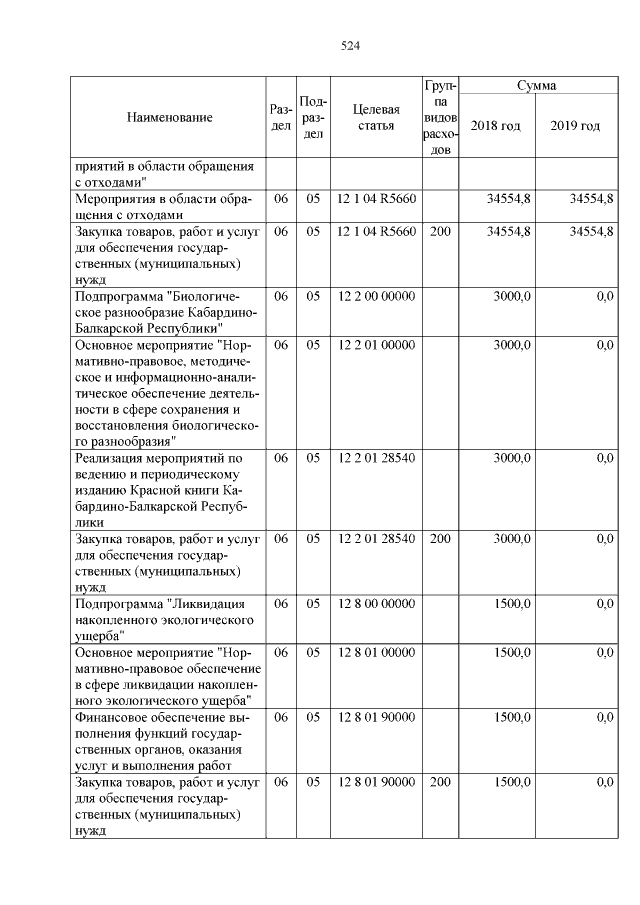 524

| Наименование | Раздел | Подраздел | Целевая статья | Группа видов расходов | Сумма 2018 год | Сумма 2019 год |
|---|---|---|---|---|---|---|
| приятий в области обращения с отходами" | | | | | | |
| Мероприятия в области обращения с отходами | 06 | 05 | 12 1 04 R5660 | | 34554,8 | 34554,8 |
| Закупка товаров, работ и услуг для обеспечения государственных (муниципальных) нужд | 06 | 05 | 12 1 04 R5660 | 200 | 34554,8 | 34554,8 |
| Подпрограмма "Биологическое разнообразие Кабардино-Балкарской Республики" | 06 | 05 | 12 2 00 00000 | | 3000,0 | 0,0 |
| Основное мероприятие "Нормативно-правовое, методическое и информационно-аналитическое обеспечение деятельности в сфере сохранения и восстановления биологического разнообразия" | 06 | 05 | 12 2 01 00000 | | 3000,0 | 0,0 |
| Реализация мероприятий по ведению и периодическому изданию Красной книги Кабардино-Балкарской Республики | 06 | 05 | 12 2 01 28540 | | 3000,0 | 0,0 |
| Закупка товаров, работ и услуг для обеспечения государственных (муниципальных) нужд | 06 | 05 | 12 2 01 28540 | 200 | 3000,0 | 0,0 |
| Подпрограмма "Ликвидация накопленного экологического ущерба" | 06 | 05 | 12 8 00 00000 | | 1500,0 | 0,0 |
| Основное мероприятие "Нормативно-правовое обеспечение в сфере ликвидации накопленного экологического ущерба" | 06 | 05 | 12 8 01 00000 | | 1500,0 | 0,0 |
| Финансовое обеспечение выполнения функций государственных органов, оказания услуг и выполнения работ | 06 | 05 | 12 8 01 90000 | | 1500,0 | 0,0 |
| Закупка товаров, работ и услуг для обеспечения государственных (муниципальных) нужд | 06 | 05 | 12 8 01 90000 | 200 | 1500,0 | 0,0 |